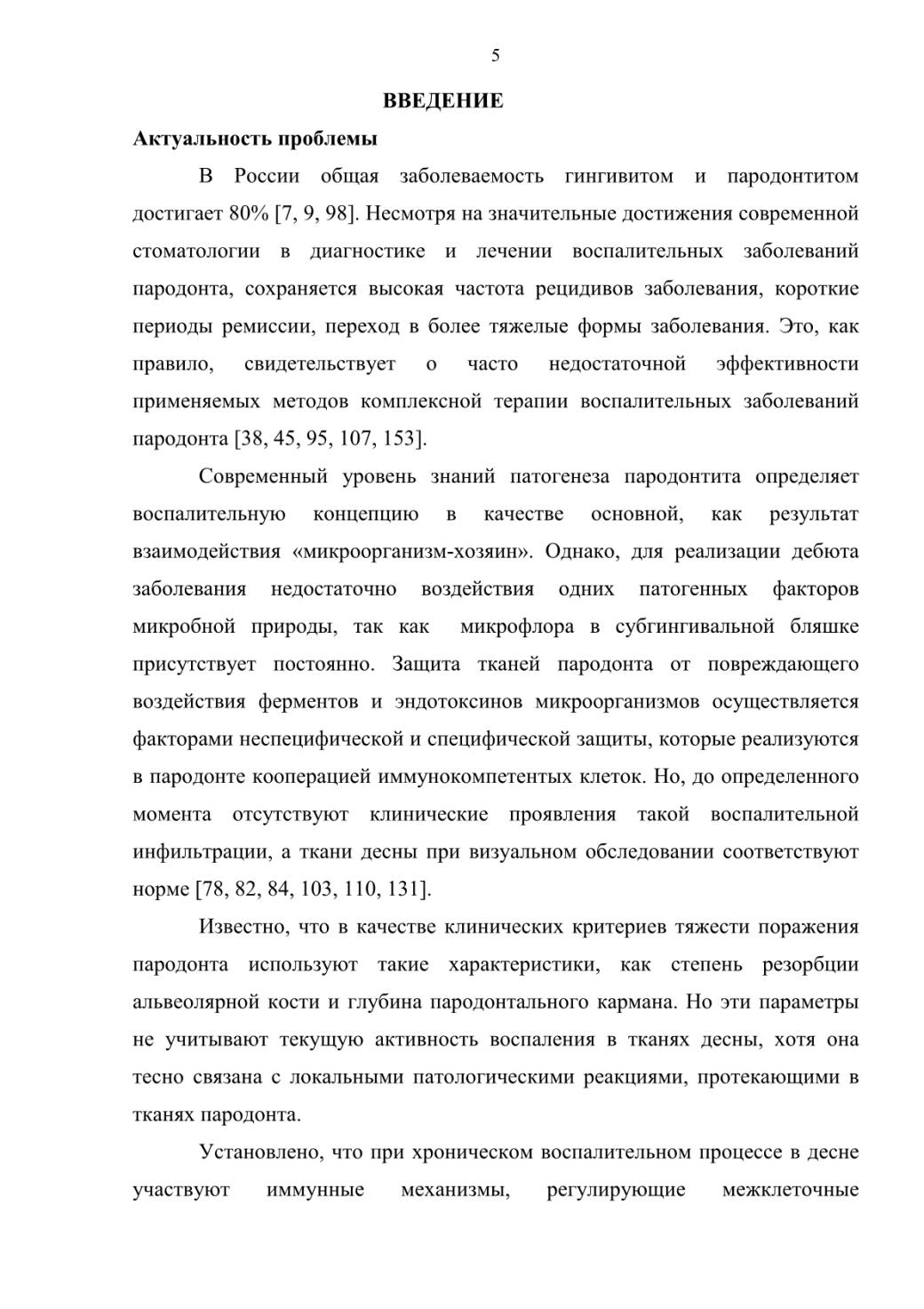 5

ВВЕДЕНИЕ

Актуальность проблемы

В России общая заболеваемость гингивитом и пародонтитом достигает 80% [7, 9, 98]. Несмотря на значительные достижения современной стоматологии в диагностике и лечении воспалительных заболеваний пародонта, сохраняется высокая частота рецидивов заболевания, короткие периоды ремиссии, переход в более тяжелые формы заболевания. Это, как правило, свидетельствует о часто недостаточной эффективности применяемых методов комплексной терапии воспалительных заболеваний пародонта [38, 45, 95, 107, 153].

Современный уровень знаний патогенеза пародонтита определяет воспалительную концепцию в качестве основной, как результат взаимодействия «микроорганизм-хозяин». Однако, для реализации дебюта заболевания недостаточно воздействия одних патогенных факторов микробной природы, так как микрофлора в субгингивальной бляшке присутствует постоянно. Защита тканей пародонта от повреждающего воздействия ферментов и эндотоксинов микроорганизмов осуществляется факторами неспецифической и специфической защиты, которые реализуются в пародонте кооперацией иммунокомпетентых клеток. Но, до определенного момента отсутствуют клинические проявления такой воспалительной инфильтрации, а ткани десны при визуальном обследовании соответствуют норме [78, 82, 84, 103, 110, 131].

Известно, что в качестве клинических критериев тяжести поражения пародонта используют такие характеристики, как степень резорбции альвеолярной кости и глубина пародонтального кармана. Но эти параметры не учитывают текущую активность воспаления в тканях десны, хотя она тесно связана с локальными патологическими реакциями, протекающими в тканях пародонта.

Установлено, что при хроническом воспалительном процессе в десне участвуют иммунные механизмы, регулирующие межклеточные